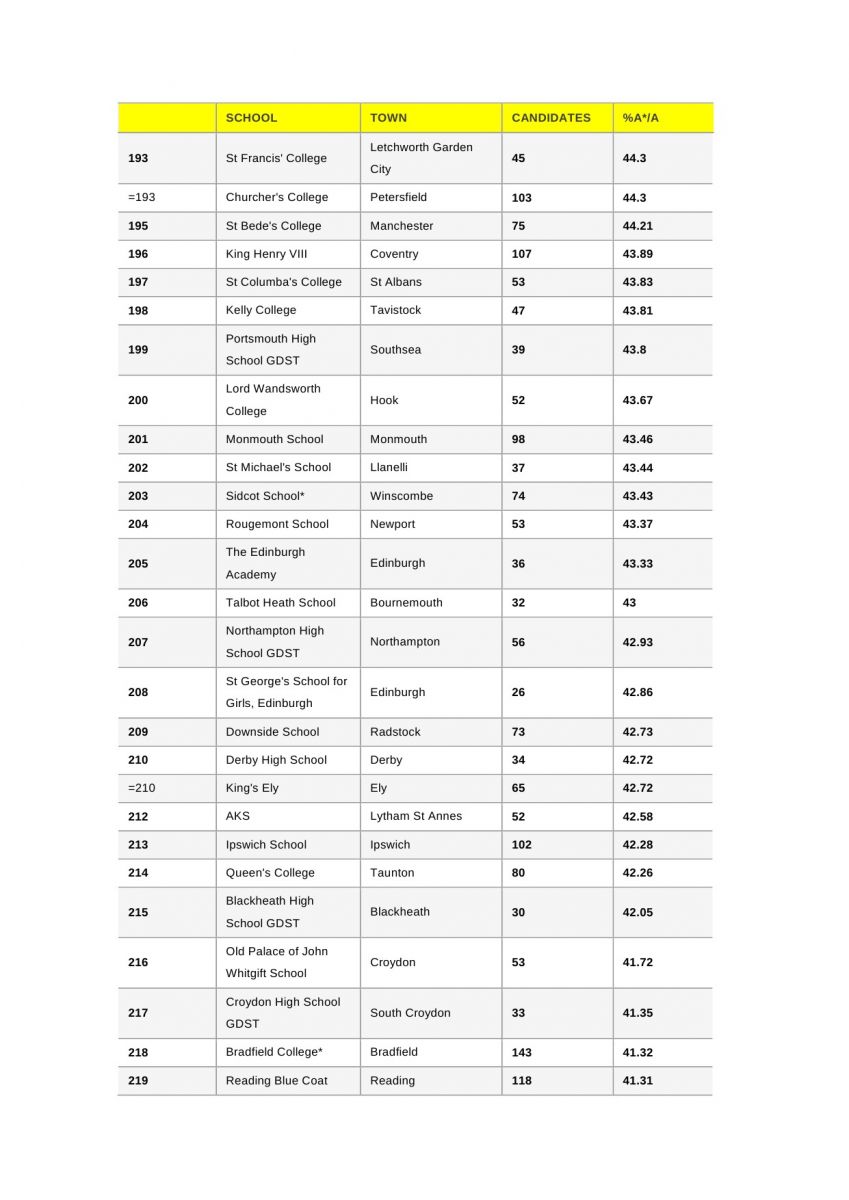 | | SCHOOL | TOWN | CANDIDATES | %A*/A |
|---|---|---|---|---|
| 193 | St Francis' College | Letchworth Garden City | 45 | 44.3 |
| =193 | Churcher's College | Petersfield | 103 | 44.3 |
| 195 | St Bede's College | Manchester | 75 | 44.21 |
| 196 | King Henry VIII | Coventry | 107 | 43.89 |
| 197 | St Columba's College | St Albans | 53 | 43.83 |
| 198 | Kelly College | Tavistock | 47 | 43.81 |
| 199 | Portsmouth High School GDST | Southsea | 39 | 43.8 |
| 200 | Lord Wandsworth College | Hook | 52 | 43.67 |
| 201 | Monmouth School | Monmouth | 98 | 43.46 |
| 202 | St Michael's School | Llanelli | 37 | 43.44 |
| 203 | Sidcot School* | Winscombe | 74 | 43.43 |
| 204 | Rougemont School | Newport | 53 | 43.37 |
| 205 | The Edinburgh Academy | Edinburgh | 36 | 43.33 |
| 206 | Talbot Heath School | Bournemouth | 32 | 43 |
| 207 | Northampton High School GDST | Northampton | 56 | 42.93 |
| 208 | St George's School for Girls, Edinburgh | Edinburgh | 26 | 42.86 |
| 209 | Downside School | Radstock | 73 | 42.73 |
| 210 | Derby High School | Derby | 34 | 42.72 |
| =210 | King's Ely | Ely | 65 | 42.72 |
| 212 | AKS | Lytham St Annes | 52 | 42.58 |
| 213 | Ipswich School | Ipswich | 102 | 42.28 |
| 214 | Queen's College | Taunton | 80 | 42.26 |
| 215 | Blackheath High School GDST | Blackheath | 30 | 42.05 |
| 216 | Old Palace of John Whitgift School | Croydon | 53 | 41.72 |
| 217 | Croydon High School GDST | South Croydon | 33 | 41.35 |
| 218 | Bradfield College* | Bradfield | 143 | 41.32 |
| 219 | Reading Blue Coat | Reading | 118 | 41.31 |